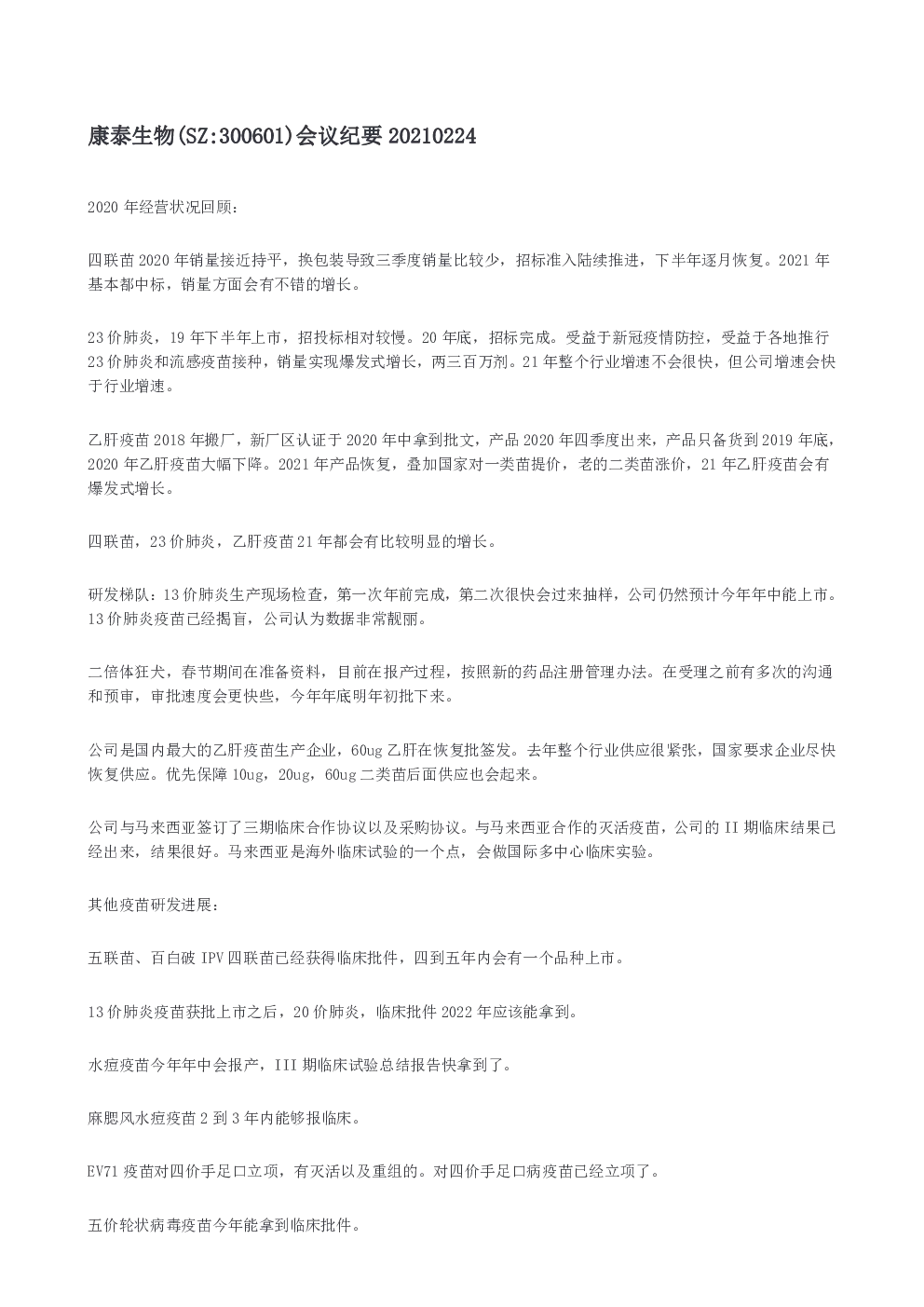 康泰生物(SZ:300601)会议纪要20210224

2020年经营状况回顾：

四联苗2020年销量接近持平，换包装导致三季度销量比较少，招标准入陆续推进，下半年逐月恢复。2021年基本都中标，销量方面会有不错的增长。

23价肺炎，19年下半年上市，招投标相对较慢。20年底，招标完成。受益于新冠疫情防控，受益于各地推行23价肺炎和流感疫苗接种，销量实现爆发式增长，两三百万剂。21年整个行业增速不会很快，但公司增速会快于行业增速。

乙肝疫苗2018年搬厂，新厂区认证于2020年中拿到批文，产品2020年四季度出来，产品只备货到2019年底，2020年乙肝疫苗大幅下降。2021年产品恢复，叠加国家对一类苗提价，老的二类苗涨价，21年乙肝疫苗会有爆发式增长。

四联苗，23价肺炎，乙肝疫苗21年都会有比较明显的增长。

研发梯队：13价肺炎生产现场检查，第一次年前完成，第二次很快会过来抽样，公司仍然预计今年年中能上市。13价肺炎疫苗已经揭盲，公司认为数据非常靓丽。

二倍体狂犬，春节期间在准备资料，目前在报产过程，按照新的药品注册管理办法。在受理之前有多次的沟通和预审，审批速度会更快些，今年年底明年初批下来。

公司是国内最大的乙肝疫苗生产企业，60ug乙肝在恢复批签发。去年整个行业供应很紧张，国家要求企业尽快恢复供应。优先保障10ug，20ug，60ug二类苗后面供应也会起来。

公司与马来西亚签订了三期临床合作协议以及采购协议。与马来西亚合作的灭活疫苗，公司的II期临床结果已经出来，结果很好。马来西亚是海外临床试验的一个点，会做国际多中心临床实验。

其他疫苗研发进展：

五联苗、百白破IPV四联苗已经获得临床批件，四到五年内会有一个品种上市。

13价肺炎疫苗获批上市之后，20价肺炎，临床批件2022年应该能拿到。

水痘疫苗今年年中会报产，III期临床试验总结报告快拿到了。

麻腮风水痘疫苗2到3年内能够报临床。

EV71疫苗对四价手足口立项，有灭活以及重组的。对四价手足口病疫苗已经立项了。

五价轮状病毒疫苗今年能拿到临床批件。